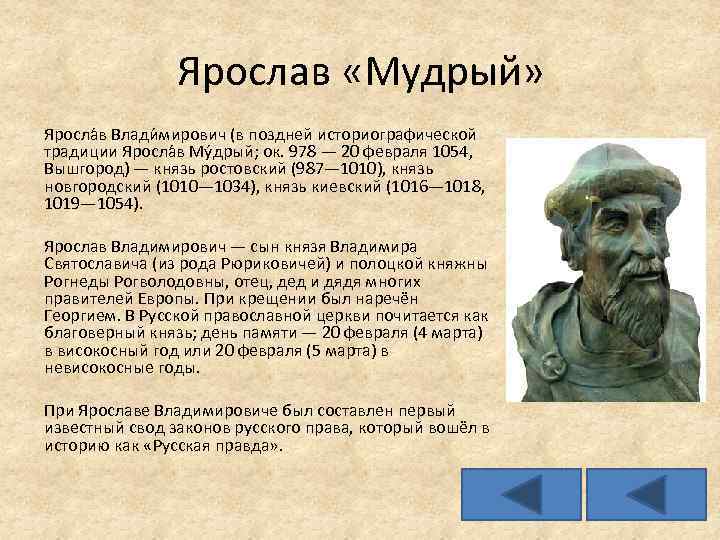 Ярослав «Мудрый»

Яросла́в Влади́мирович (в поздней историографической традиции Яросла́в Му́дрый; ок. 978 — 20 февраля 1054, Вышгород) — князь ростовский (987—1010), князь новгородский (1010—1034), князь киевский (1016—1018, 1019—1054).

Ярослав Владимирович — сын князя Владимира Святославича (из рода Рюриковичей) и полоцкой княжны Рогнеды Рогволодовны, отец, дед и дядя многих правителей Европы. При крещении был наречён Георгием. В Русской православной церкви почитается как благоверный князь; день памяти — 20 февраля (4 марта) в високосный год или 20 февраля (5 марта) в невисокосные годы.

При Ярославе Владимировиче был составлен первый известный свод законов русского права, который вошёл в историю как «Русская правда».